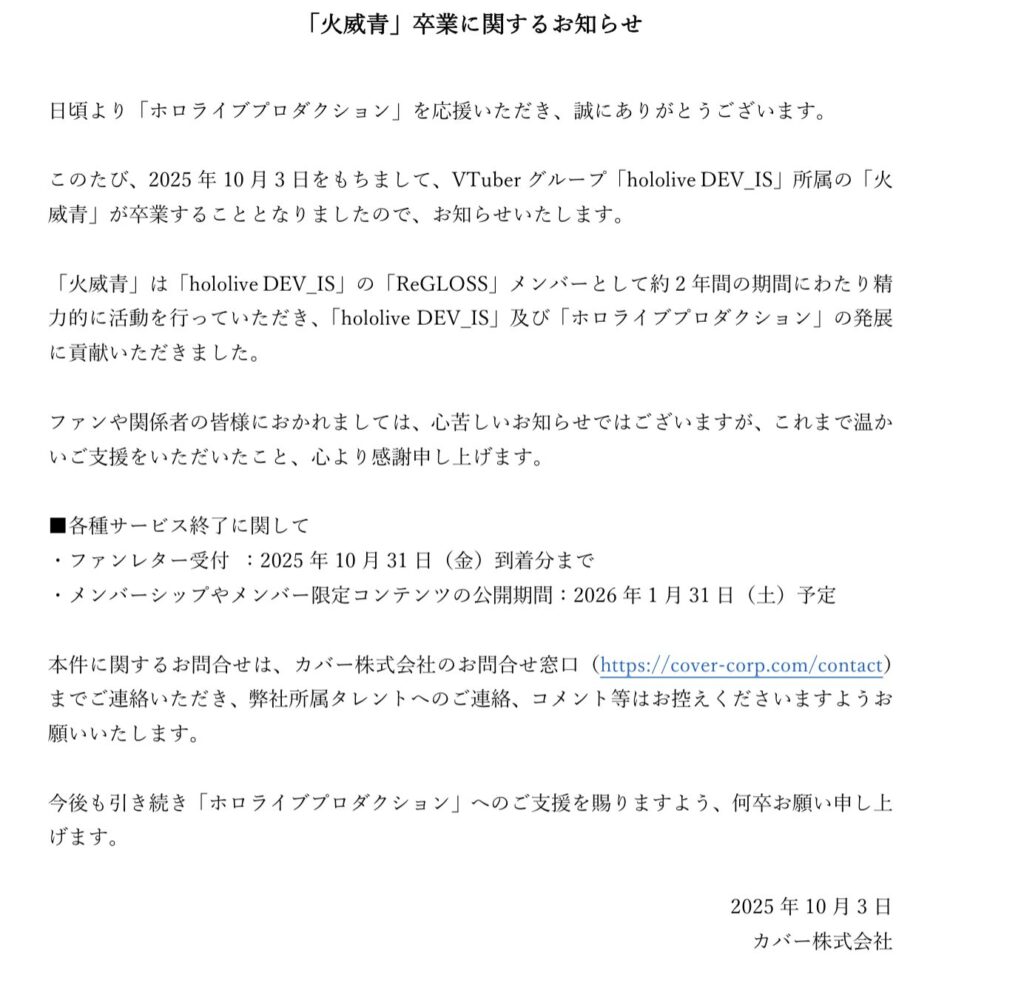 「火威青」卒業に関するお知らせ

日頃より「ホロライブプロダクション」を応援いただき、誠にありがとうございます。

このたび、2025年10月3日をもちまして、VTuberグループ「hololive DEV_IS」所属の「火威青」が卒業することとなりましたので、お知らせいたします。

「火威青」は「hololive DEV_IS」の「ReGLOSS」メンバーとして約2年間の期間にわたり精力的に活動を行っていただき、「hololive DEV_IS」及び「ホロライブプロダクション」の発展に貢献いただきました。

ファンや関係者の皆様におかれましては、心苦しいお知らせではございますが、これまで温かいご支援をいただいたこと、心より感謝申し上げます。

■各種サービス終了に関して
・ファンレター受付 ：2025年10月31日（金）到着分まで
・メンバーシップやメンバー限定コンテンツの公開期間：2026年1月31日（土）予定

本件に関するお問合せは、カバー株式会社のお問合せ窓口（https://cover-corp.com/contact）までご連絡いただき、弊社所属タレントへのご連絡、コメント等はお控えくださいますようお願いいたします。

今後も引き続き「ホロライブプロダクション」へのご支援を賜りますよう、何卒お願い申し上げます。

2025年10月3日
カバー株式会社